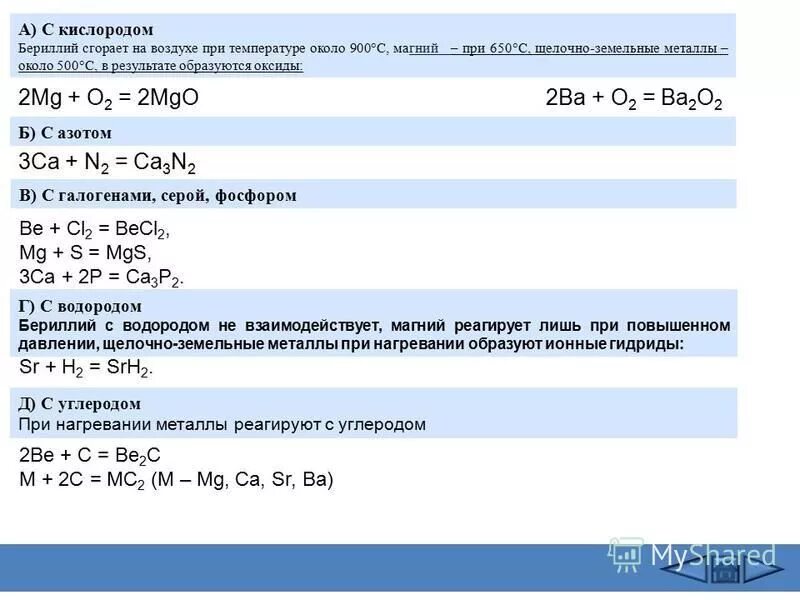 А) С кислородом
Бериллий сгорает на воздухе при температуре около 900°С, магний – при 650°С, щелочно-земельные металлы – около 500°С, в результате образуются оксиды:

$2Mg + O_2 = 2MgO$ $2Ba + O_2 = Ba_2O_2$

Б) С азотом

$3Ca + N_2 = Ca_3N_2$

В) С галогенами, серой, фосфором

$Be + Cl_2 = BeCl_2$,
$Mg + S = MgS$,
$3Ca + 2P = Ca_3P_2$.

Г) С водородом
Бериллий с водородом не взаимодействует, магний реагирует лишь при повышенном давлении, щелочно-земельные металлы при нагревании образуют ионные гидриды:
$Sr + H_2 = SrH_2$.

Д) С углеродом
При нагревании металлы реагируют с углеродом

$2Be + C = Be_2C$
$M + 2C = MC_2$ (M – Mg, Ca, Sr, Ba)

MyShared